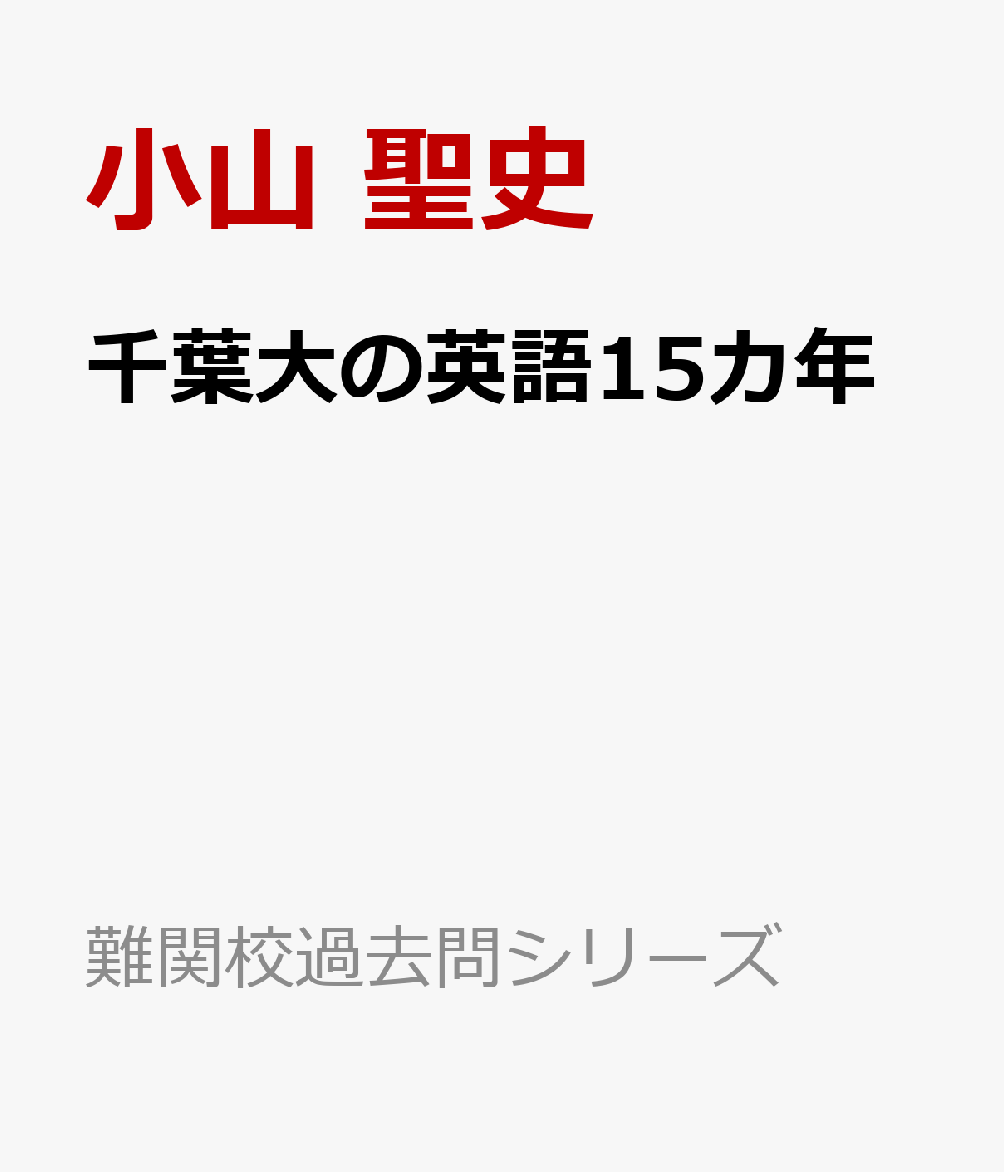 小山 聖史

千葉大の英語15カ年

難関校過去問シリーズ